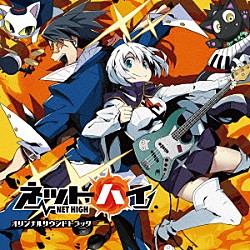 ネットハイ
NET HIGH
オリジナルサウンドトラック